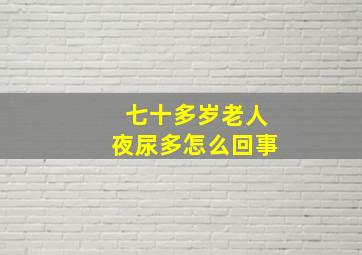 七十多岁老人
夜尿多怎么回事